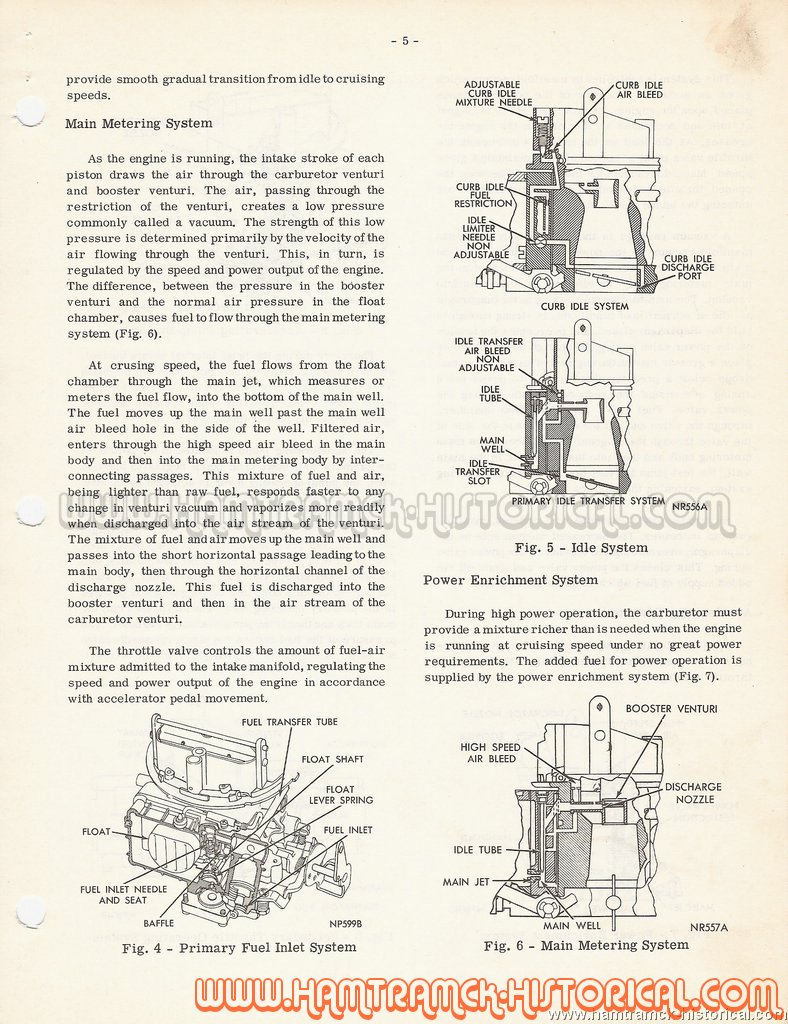 - 5 -

provide smooth gradual transition from idle to cruising speeds.

Main Metering System

As the engine is running, the intake stroke of each piston draws the air through the carburetor venturi and booster venturi. The air, passing through the restriction of the venturi, creates a low pressure commonly called a vacuum. The strength of this low pressure is determined primarily by the velocity of the air flowing through the venturi. This, in turn, is regulated by the speed and power output of the engine. The difference, between the pressure in the booster venturi and the normal air pressure in the float chamber, causes fuel to flow through the main metering system (Fig. 6).

At crusing speed, the fuel flows from the float chamber through the main jet, which measures or meters the fuel flow, into the bottom of the main well. The fuel moves up the main well past the main well air bleed hole in the side of the well. Filtered air, enters through the high speed air bleed in the main body and then into the main metering body by interconnecting passages. This mixture of fuel and air, being lighter than raw fuel, responds faster to any change in venturi vacuum and vaporizes more readily when discharged into the air stream of the venturi. The mixture of fuel and air moves up the main well and passes into the short horizontal passage leading to the main body, then through the horizontal channel of the discharge nozzle. This fuel is discharged into the booster venturi and then in the air stream of the carburetor venturi.

The throttle valve controls the amount of fuel-air mixture admitted to the intake manifold, regulating the speed and power output of the engine in accordance with accelerator pedal movement.

FUEL TRANSFER TUBE
FLOAT SHAFT
FLOAT LEVER SPRING
FUEL INLET
FLOAT
FUEL INLET NEEDLE AND SEAT
BAFFLE
NP599B

Fig. 4 - Primary Fuel Inlet System

ADJUSTABLE CURB IDLE MIXTURE NEEDLE
CURB IDLE AIR BLEED
CURB IDLE FUEL RESTRICTION
IDLE LIMITER NEEDLE NON ADJUSTABLE
CURB IDLE DISCHARGE PORT
CURB IDLE SYSTEM
IDLE TRANSFER AIR BLEED NON ADJUSTABLE
IDLE TUBE
MAIN WELL
IDLE TRANSFER SLOT
PRIMARY IDLE TRANSFER SYSTEM
NR556A

Fig. 5 - Idle System

Power Enrichment System

During high power operation, the carburetor must provide a mixture richer than is needed when the engine is running at cruising speed under no great power requirements. The added fuel for power operation is supplied by the power enrichment system (Fig. 7).

BOOSTER VENTURI
HIGH SPEED AIR BLEED
DISCHARGE NOZZLE
IDLE TUBE
MAIN JET
MAIN WELL
NR557A

Fig. 6 - Main Metering System

WWW.HAMTRAMCK-HISTORICAL.COM
www.hamtramck-historical.com